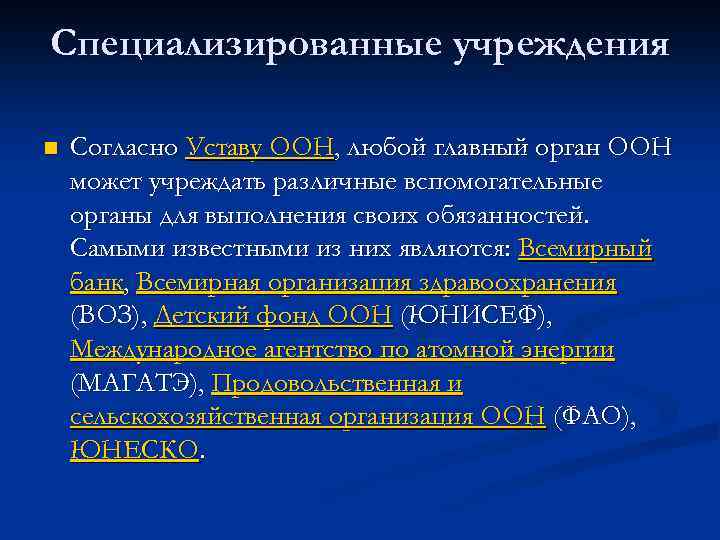 Специализированные учреждения

Согласно Уставу ООН, любой главный орган ООН может учреждать различные вспомогательные органы для выполнения своих обязанностей. Самыми известными из них являются: Всемирный банк, Всемирная организация здравоохранения (ВОЗ), Детский фонд ООН (ЮНИСЕФ), Международное агентство по атомной энергии (МАГАТЭ), Продовольственная и сельскохозяйственная организация ООН (ФАО), ЮНЕСКО.